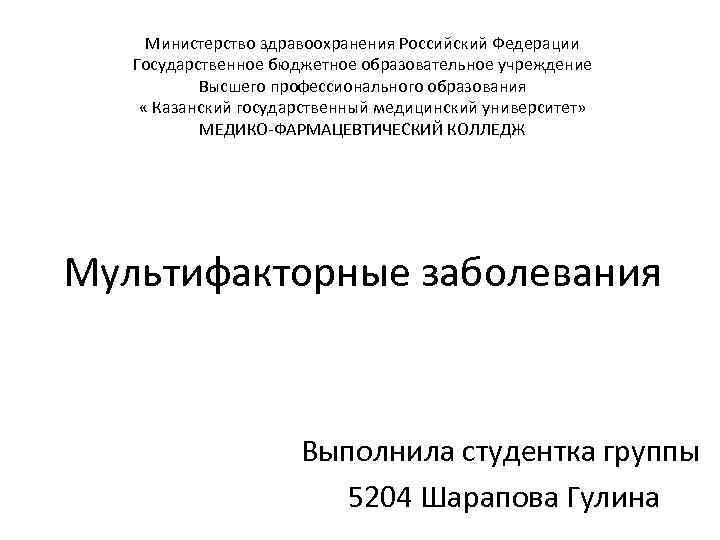 Министерство здравоохранения Российский Федерации
Государственное бюджетное образовательное учреждение
Высшего профессионального образования
« Казанский государственный медицинский университет»
МЕДИКО-ФАРМАЦЕВТИЧЕСКИЙ КОЛЛЕДЖ

Мультифакторные заболевания

Выполнила студентка группы
5204 Шарапова Гулина